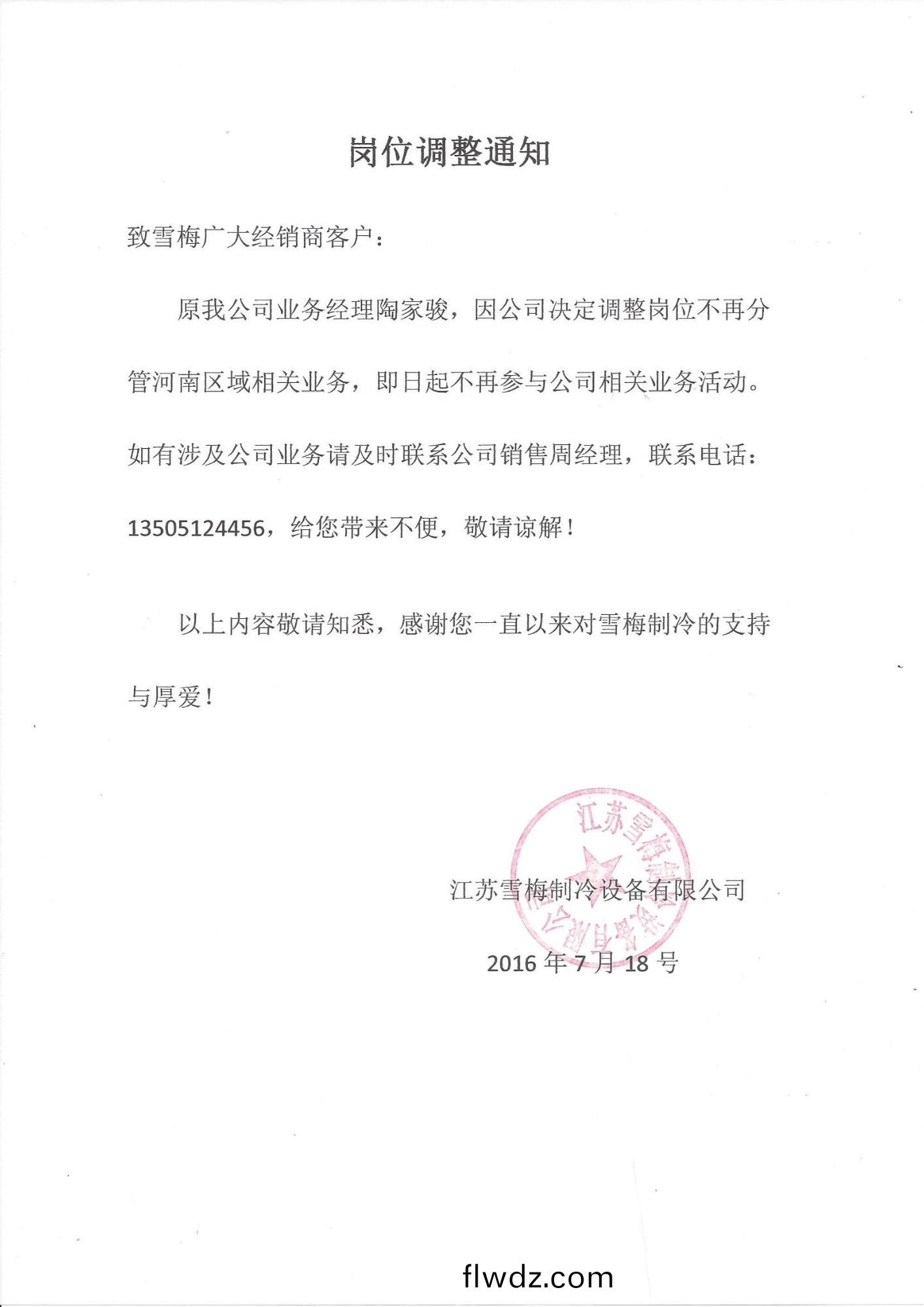 岗位调整通知

致雪梅广大经销商客户：

原我公司业务经理陶家骏，因公司决定调整岗位不再分管河南区域相关业务，即日起不再参与公司相关业务活动。如有涉及公司业务请及时联系公司销售周经理，联系电话：13505124456，给您带来不便，敬请谅解！

以上内容敬请知悉，感谢您一直以来对雪梅制冷的支持与厚爱！

江苏雪梅制冷设备有限公司

江苏雪梅制冷设备有限公司

2016 年 7 月 18 号

flwdz.com